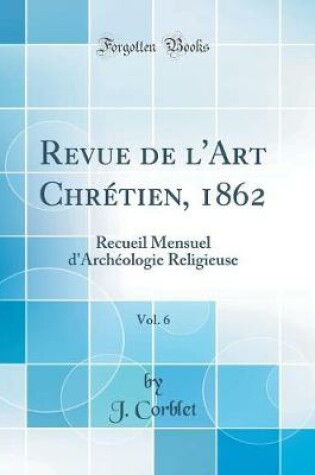 Forgotten Books

Revue de l'Art Chrétien, 1862

Recueil Mensuel d'Archéologie Religieuse

Vol. 6

by

J. Corblet